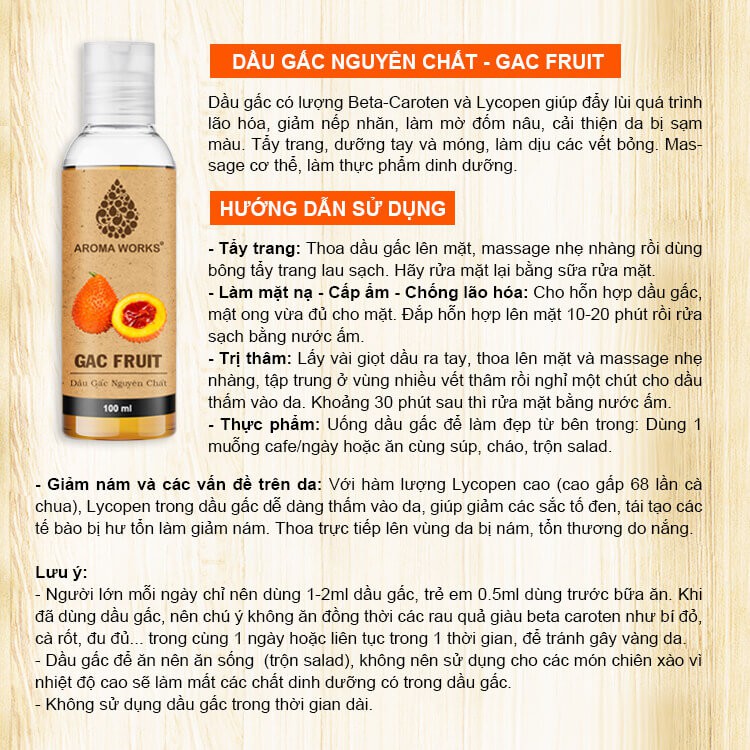 AROMA WORKS®

GAC FRUIT

Dầu Gấc Nguyên Chất

100 ml

DẦU GẤC NGUYÊN CHẤT - GAC FRUIT

Dầu gấc có lượng Beta-Caroten và Lycopen giúp đẩy lùi quá trình lão hóa, giảm nếp nhăn, làm mờ đốm nâu, cải thiện da bị sạm màu. Tẩy trang, dưỡng tay và móng, làm dịu các vết bỏng. Massage cơ thể, làm thực phẩm dinh dưỡng.

HƯỚNG DẪN SỬ DỤNG

- Tẩy trang: Thoa dầu gấc lên mặt, massage nhẹ nhàng rồi dùng bông tẩy trang lau sạch. Hãy rửa mặt lại bằng sữa rửa mặt.
- Làm mặt nạ - Cấp ẩm - Chống lão hóa: Cho hỗn hợp dầu gấc, mật ong vừa đủ cho mặt. Đắp hỗn hợp lên mặt 10-20 phút rồi rửa sạch bằng nước ấm.
- Trị thâm: Lấy vài giọt dầu ra tay, thoa lên mặt và massage nhẹ nhàng, tập trung ở vùng nhiều vết thâm rồi nghỉ một chút cho dầu thấm vào da. Khoảng 30 phút sau thì rửa mặt bằng nước ấm.
- Thực phẩm: Uống dầu gấc để làm đẹp từ bên trong: Dùng 1 muỗng cafe/ngày hoặc ăn cùng súp, cháo, trộn salad.

- Giảm nám và các vấn đề trên da: Với hàm lượng Lycopen cao (cao gấp 68 lần cà chua), Lycopen trong dầu gấc dễ dàng thấm vào da, giúp giảm các sắc tố đen, tái tạo các tế bào bị hư tổn làm giảm nám. Thoa trực tiếp lên vùng da bị nám, tổn thương do nắng.

Lưu ý:
- Người lớn mỗi ngày chỉ nên dùng 1-2ml dầu gấc, trẻ em 0.5ml dùng trước bữa ăn. Khi đã dùng dầu gấc, nên chú ý không ăn đồng thời các rau quả giàu beta caroten như bí đỏ, cà rốt, đu đủ... trong cùng 1 ngày hoặc liên tục trong 1 thời gian, để tránh gây vàng da.
- Dầu gấc để ăn nên ăn sống (trộn salad), không nên sử dụng cho các món chiên xào vì nhiệt độ cao sẽ làm mất các chất dinh dưỡng có trong dầu gấc.
- Không sử dụng dầu gấc trong thời gian dài.